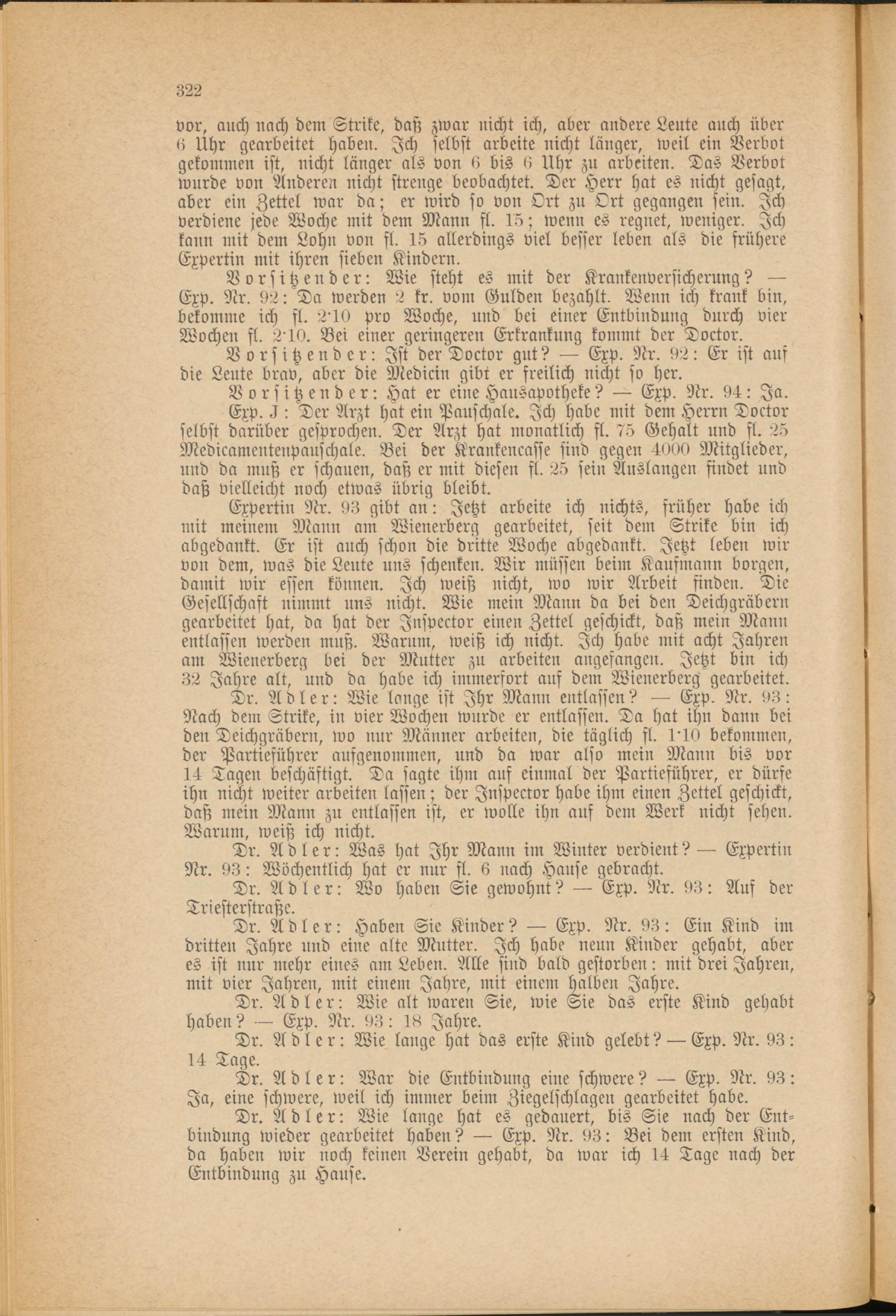 322

vor, auch nach dem Strike, daß zwar nicht ich, aber andere Leute auch über 6 Uhr gearbeitet haben. Ich selbst arbeite nicht länger, weil ein Verbot gekommen ist, nicht länger als von 6 bis 6 Uhr zu arbeiten. Das Verbot wurde von Anderen nicht strenge beobachtet. Der Herr hat es nicht gesagt, aber ein Zettel war da; er wird so von Ort zu Ort gegangen sein. Ich verdiene jede Woche mit dem Mann fl. 15; wenn es regnet, weniger. Ich kann mit dem Lohn von fl. 15 allerdings viel besser leben als die frühere Expertin mit ihren sieben Kindern.

Vorsitzender: Wie steht es mit der Krankenversicherung? — Exp. Nr. 92: Da werden 2 kr. vom Gulden bezahlt. Wenn ich krank bin, bekomme ich fl. 2·10 pro Woche, und bei einer Entbindung durch vier Wochen fl. 2·10. Bei einer geringeren Erkrankung kommt der Doctor.

Vorsitzender: Ist der Doctor gut? — Exp. Nr. 92: Er ist auf die Leute brav, aber die Medicin gibt er freilich nicht so her.

Vorsitzender: Hat er eine Hausapotheke? — Exp. Nr. 94: Ja.

Exp. J: Der Arzt hat ein Pauschale. Ich habe mit dem Herrn Doctor selbst darüber gesprochen. Der Arzt hat monatlich fl. 75 Gehalt und fl. 25 Medicamentenpauschale. Bei der Krankencasse sind gegen 4000 Mitglieder, und da muß er schauen, daß er mit diesen fl. 25 sein Auslangen findet und daß vielleicht noch etwas übrig bleibt.

Expertin Nr. 93 gibt an: Jetzt arbeite ich nichts, früher habe ich mit meinem Mann am Wienerberg gearbeitet, seit dem Strike bin ich abgedankt. Er ist auch schon die dritte Woche abgedankt. Jetzt leben wir von dem, was die Leute uns schenken. Wir müssen beim Kaufmann borgen, damit wir essen können. Ich weiß nicht, wo wir Arbeit finden. Die Gesellschaft nimmt uns nicht. Wie mein Mann da bei den Deichgräbern gearbeitet hat, da hat der Inspector einen Zettel geschickt, daß mein Mann entlassen werden muß. Warum, weiß ich nicht. Ich habe mit acht Jahren am Wienerberg bei der Mutter zu arbeiten angefangen. Jetzt bin ich 32 Jahre alt, und da habe ich immerfort auf dem Wienerberg gearbeitet.

Dr. Adler: Wie lange ist Ihr Mann entlassen? — Exp. Nr. 93: Nach dem Strike, in vier Wochen wurde er entlassen. Da hat ihn dann bei den Deichgräbern, wo nur Männer arbeiten, die täglich fl. 1·10 bekommen, der Partieführer aufgenommen, und da war also mein Mann bis vor 14 Tagen beschäftigt. Da sagte ihm auf einmal der Partieführer, er dürfe ihn nicht weiter arbeiten lassen; der Inspector habe ihm einen Zettel geschickt, daß mein Mann zu entlassen ist, er wolle ihn auf dem Werk nicht sehen. Warum, weiß ich nicht.

Dr. Adler: Was hat Ihr Mann im Winter verdient? — Expertin Nr. 93: Wöchentlich hat er nur fl. 6 nach Hause gebracht.

Dr. Adler: Wo haben Sie gewohnt? — Exp. Nr. 93: Auf der Triesterstraße.

Dr. Adler: Haben Sie Kinder? — Exp. Nr. 93: Ein Kind im dritten Jahre und eine alte Mutter. Ich habe neun Kinder gehabt, aber es ist nur mehr eines am Leben. Alle sind bald gestorben: mit drei Jahren, mit vier Jahren, mit einem Jahre, mit einem halben Jahre.

Dr. Adler: Wie alt waren Sie, wie Sie das erste Kind gehabt haben? — Exp. Nr. 93: 18 Jahre.

Dr. Adler: Wie lange hat das erste Kind gelebt? — Exp. Nr. 93: 14 Tage.

Dr. Adler: War die Entbindung eine schwere? — Exp. Nr. 93: Ja, eine schwere, weil ich immer beim Ziegelschlagen gearbeitet habe.

Dr. Adler: Wie lange hat es gedauert, bis Sie nach der Entbindung wieder gearbeitet haben? — Exp. Nr. 93: Bei dem ersten Kind, da haben wir noch keinen Verein gehabt, da war ich 14 Tage nach der Entbindung zu Hause.